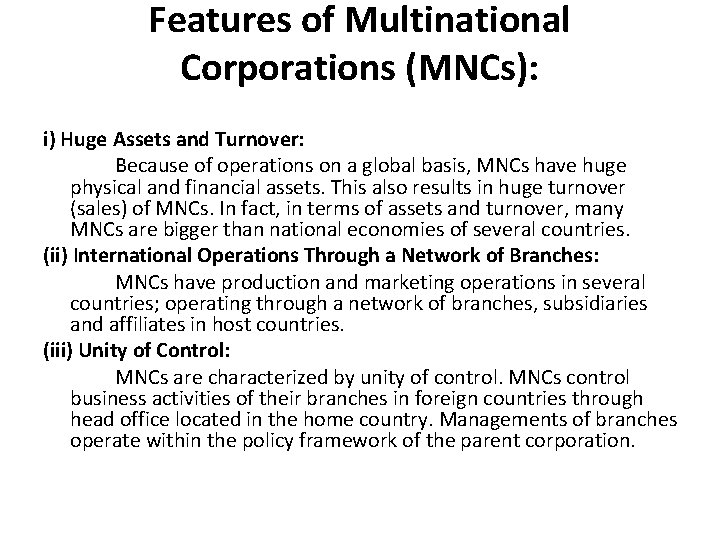 Features of Multinational Corporations (MNCs):

i) Huge Assets and Turnover:

Because of operations on a global basis, MNCs have huge physical and financial assets. This also results in huge turnover (sales) of MNCs. In fact, in terms of assets and turnover, many MNCs are bigger than national economies of several countries.

(ii) International Operations Through a Network of Branches:

MNCs have production and marketing operations in several countries; operating through a network of branches, subsidiaries and affiliates in host countries.

(iii) Unity of Control:

MNCs are characterized by unity of control. MNCs control business activities of their branches in foreign countries through head office located in the home country. Managements of branches operate within the policy framework of the parent corporation.